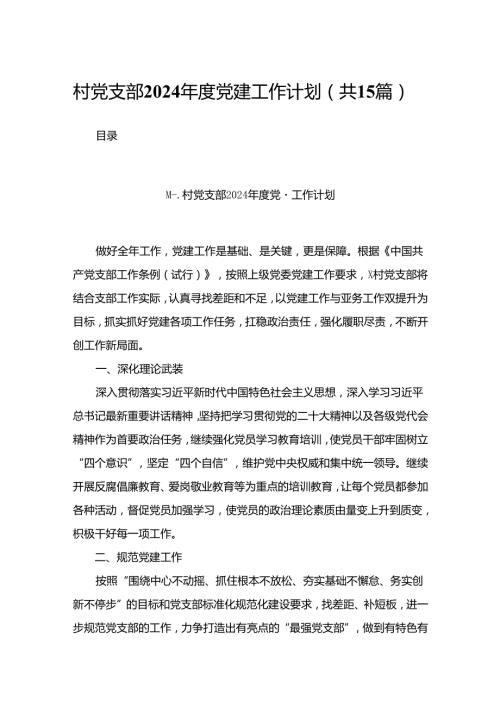 村党支部2024年度党建工作计划（共15篇）

目录

M-.村党支部2024年度党·工作计划

做好全年工作，党建工作是基础、是关键，更是保障。根据《中国共产党支部工作条例（试行）》，按照上级党委党建工作要求，X村党支部将结合支部工作实际，认真寻找差距和不足，以党建工作与业务工作双提升为目标，抓实抓好党建各项工作任务，扛稳政治责任，强化履职尽责，不断开创工作新局面。

一、深化理论武装

深入贯彻落实习近平新时代中国特色社会主义思想，深入学习习近平总书记最新重要讲话精神，坚持把学习贯彻党的二十大精神以及各级党代会精神作为首要政治任务，继续强化党员学习教育培训，使党员干部牢固树立“四个意识”，坚定“四个自信”，维护党中央权威和集中统一领导。继续开展反腐倡廉教育、爱岗敬业教育等为重点的培训教育，让每个党员都参加各种活动，督促党员加强学习，使党员的政治理论素质由量变上升到质变，积极干好每一项工作。

二、规范党建工作

按照“围绕中心不动摇、抓住根本不放松、夯实基础不懈怠、务实创新不停步”的目标和党支部标准化规范化建设要求，找差距、补短板，进一步规范党支部的工作，力争打造出有亮点的“最强党支部”，做到有特色有